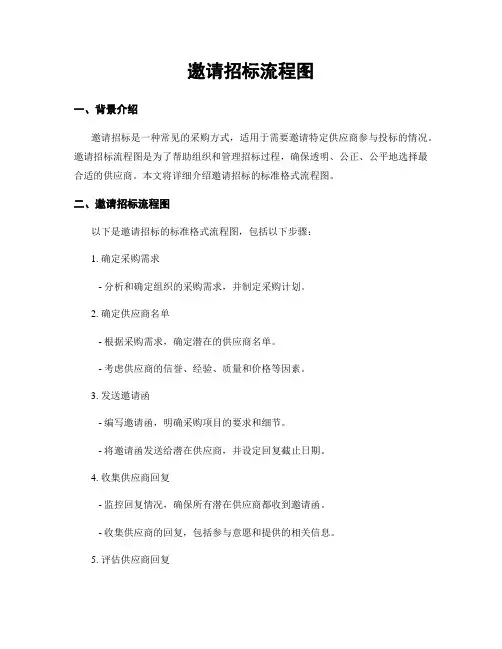 邀请招标流程图

一、背景介绍

邀请招标是一种常见的采购方式，适用于需要邀请特定供应商参与投标的情况。邀请招标流程图是为了帮助组织和管理招标过程，确保透明、公正、公平地选择最合适的供应商。本文将详细介绍邀请招标的标准格式流程图。

二、邀请招标流程图

以下是邀请招标的标准格式流程图，包括以下步骤：

1. 确定采购需求

- 分析和确定组织的采购需求，并制定采购计划。

2. 确定供应商名单

- 根据采购需求，确定潜在的供应商名单。

- 考虑供应商的信誉、经验、质量和价格等因素。

3. 发送邀请函

- 编写邀请函，明确采购项目的要求和细节。

- 将邀请函发送给潜在供应商，并设定回复截止日期。

4. 收集供应商回复

- 监控回复情况，确保所有潜在供应商都收到邀请函。

- 收集供应商的回复，包括参与意愿和提供的相关信息。

5. 评估供应商回复